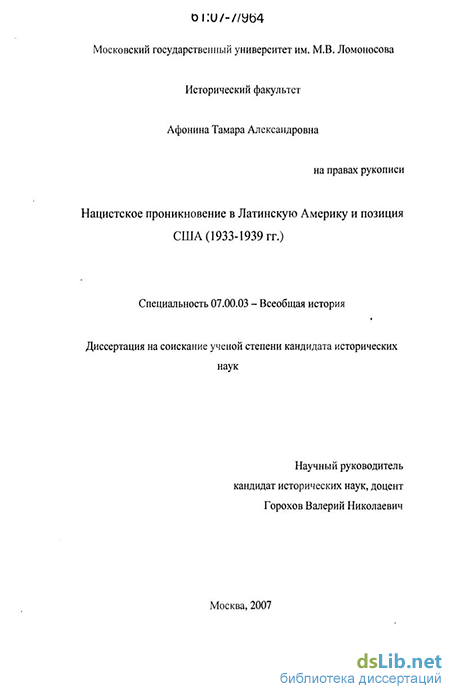 61:07-7/964

Московский государственный университет им. М.В. Ломоносова

Исторический факультет

Афонина Тамара Александровна

на правах рукописи

Нацистское проникновение в Латинскую Америку и позиция США (1933-1939 гг.)

Специальность 07.00.03 – Всеобщая история

Диссертация на соискание ученой степени кандидата исторических наук

Научный руководитель
кандидат исторических наук, доцент
Горохов Валерий Николаевич

Москва, 2007

dsLib.net
библиотека диссертаций